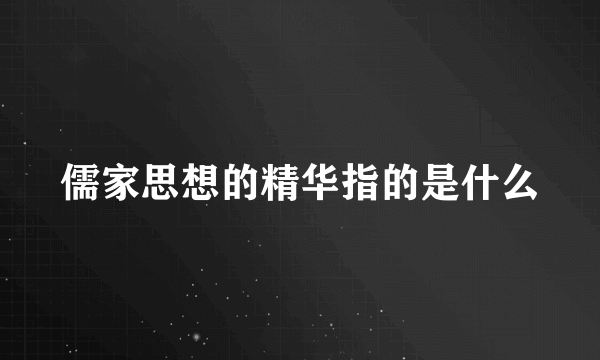 儒家思想的精华指的是什么